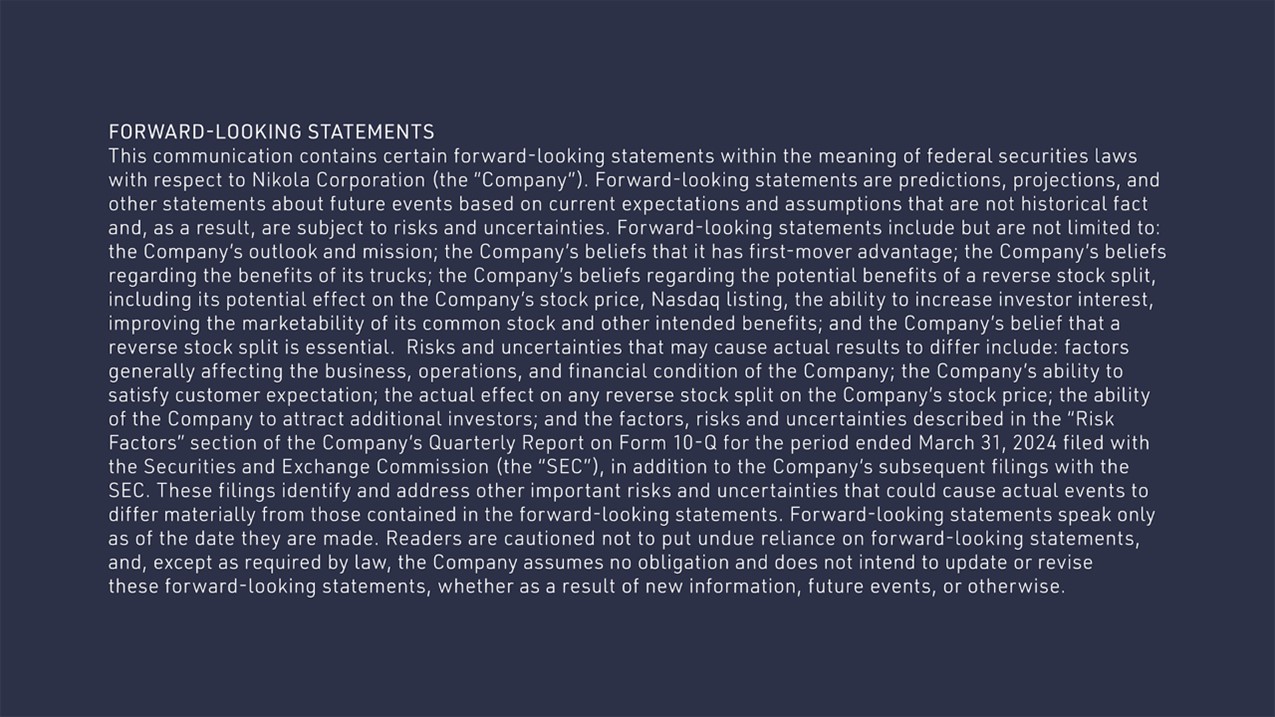 FORWARD-LOOKING STATEMENTS
This communication contains certain forward-looking statements within the meaning of federal securities laws with respect to Nikola Corporation (the "Company"). Forward-looking statements are predictions, projections, and other statements about future events based on current expectations and assumptions that are not historical fact and, as a result, are subject to risks and uncertainties. Forward-looking statements include but are not limited to: the Company's outlook and mission; the Company's beliefs that it has first-mover advantage; the Company's beliefs regarding the benefits of its trucks; the Company's beliefs regarding the potential benefits of a reverse stock split, including its potential effect on the Company's stock price, Nasdaq listing, the ability to increase investor interest, improving the marketability of its common stock and other intended benefits; and the Company's belief that a reverse stock split is essential. Risks and uncertainties that may cause actual results to differ include: factors generally affecting the business, operations, and financial condition of the Company; the Company's ability to satisfy customer expectation; the actual effect on any reverse stock split on the Company's stock price; the ability of the Company to attract additional investors; and the factors, risks and uncertainties described in the "Risk Factors" section of the Company's Quarterly Report on Form 10-Q for the period ended March 31, 2024 filed with the Securities and Exchange Commission (the "SEC"), in addition to the Company's subsequent filings with the SEC. These filings identify and address other important risks and uncertainties that could cause actual events to differ materially from those contained in the forward-looking statements. Forward-looking statements speak only as of the date they are made. Readers are cautioned not to put undue reliance on forward-looking statements, and, except as required by law, the Company assumes no obligation and does not intend to update or revise these forward-looking statements, whether as a result of new information, future events, or otherwise.